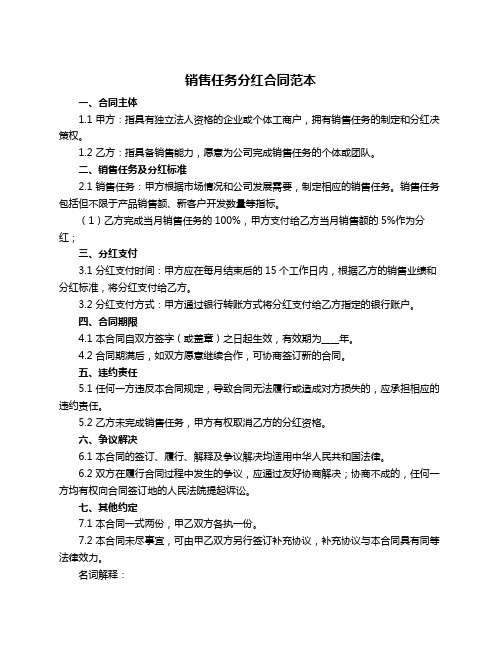 销售任务分红合同范本

一、合同主体

1.1 甲方：指具有独立法人资格的企业或个体工商户，拥有销售任务的制定和分红决策权。

1.2 乙方：指具备销售能力，愿意为公司完成销售任务的个体或团队。

二、销售任务及分红标准

2.1 销售任务：甲方根据市场情况和公司发展需要，制定相应的销售任务。销售任务包括但不限于产品销售额、新客户开发数量等指标。

（1）乙方完成当月销售任务的 100%，甲方支付给乙方当月销售额的 5%作为分红；

三、分红支付

3.1 分红支付时间：甲方应在每月结束后的 15 个工作日内，根据乙方的销售业绩和分红标准，将分红支付给乙方。

3.2 分红支付方式：甲方通过银行转账方式将分红支付给乙方指定的银行账户。

四、合同期限

4.1 本合同自双方签字（或盖章）之日起生效，有效期为___年。

4.2 合同期满后，如双方愿意继续合作，可协商签订新的合同。

五、违约责任

5.1 任何一方违反本合同规定，导致合同无法履行或造成对方损失的，应承担相应的违约责任。

5.2 乙方未完成销售任务，甲方有权取消乙方的分红资格。

六、争议解决

6.1 本合同的签订、履行、解释及争议解决均适用中华人民共和国法律。

6.2 双方在履行合同过程中发生的争议，应通过友好协商解决；协商不成的，任何一方均有权向合同签订地的人民法院提起诉讼。

七、其他约定

7.1 本合同一式两份，甲乙双方各执一份。

7.2 本合同未尽事宜，可由甲乙双方另行签订补充协议，补充协议与本合同具有同等法律效力。

名词解释：